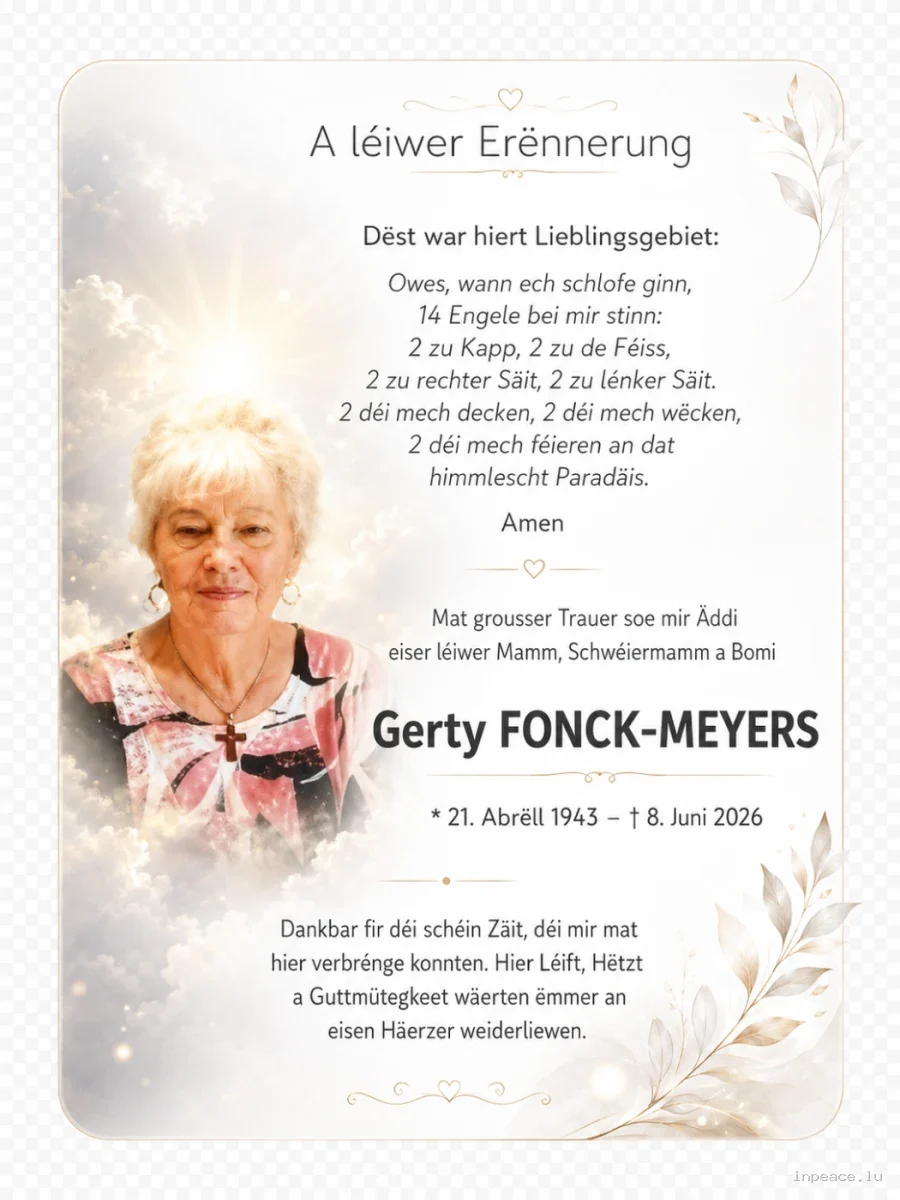 A léiwer Erënnerung

Dëst war hiert Lieblingsgebiet:

Owes, wann ech schlofe ginn,
14 Engele bei mir stinn:
2 zu Kapp, 2 zu de Féiss,
2 zu rechter Säit, 2 zu lénker Säit.
2 déi mech decken, 2 déi mech wëcken,
2 déi mech féieren an dat
himmlescht Paradäis.

Amen

Mat grousser Trauer soe mir Äddi
eiser léiwer Mamm, Schwéiermamm a Bomi

Gerty FONCK-MEYERS

* 21. Abrëll 1943 – † 8. Juni 2026

Dankbar fir déi schéin Zäit, déi mir mat hier verbrénge konnten. Hier Léift, Hëtzt a Guttmütegkeet wäerten ëmmer an eisen Häerzer weiderliewen.

inpeace.lu